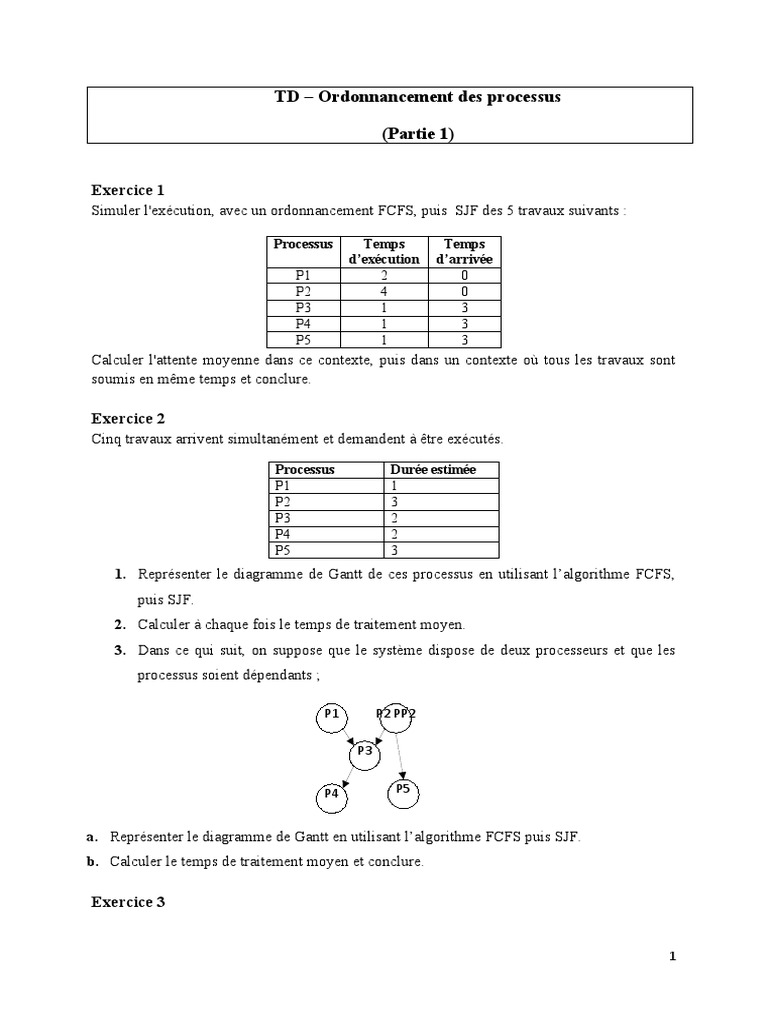 TD – Ordonnancement des processus

(Partie 1)

Exercice 1
Simuler l'exécution, avec un ordonnancement FCFS, puis SJF des 5 travaux suivants :

| Processus | Temps d'exécution | Temps d'arrivée |
|---|---|---|
| P1 | 2 | 0 |
| P2 | 4 | 0 |
| P3 | 1 | 3 |
| P4 | 1 | 3 |
| P5 | 1 | 3 |

Calculer l'attente moyenne dans ce contexte, puis dans un contexte où tous les travaux sont soumis en même temps et conclure.

Exercice 2
Cinq travaux arrivent simultanément et demandent à être exécutés.

| Processus | Durée estimée |
|---|---|
| P1 | 1 |
| P2 | 3 |
| P3 | 2 |
| P4 | 2 |
| P5 | 3 |

1. Représenter le diagramme de Gantt de ces processus en utilisant l'algorithme FCFS, puis SJF.
2. Calculer à chaque fois le temps de traitement moyen.
3. Dans ce qui suit, on suppose que le système dispose de deux processeurs et que les processus soient dépendants ;

P1 P2 PP2 P3 P4 P5

a. Représenter le diagramme de Gantt en utilisant l'algorithme FCFS puis SJF.
b. Calculer le temps de traitement moyen et conclure.

Exercice 3

1